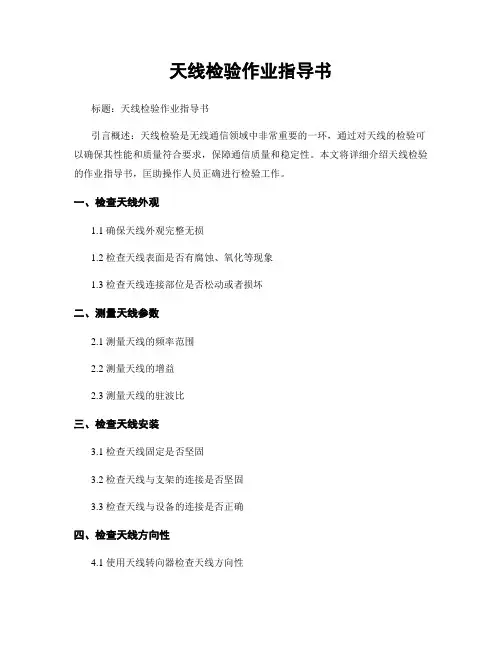 天线检验作业指导书

标题：天线检验作业指导书

引言概述：天线检验是无线通信领域中非常重要的一环，通过对天线的检验可以确保其性能和质量符合要求，保障通信质量和稳定性。本文将详细介绍天线检验的作业指导书，匡助操作人员正确进行检验工作。

一、检查天线外观

1.1 确保天线外观完整无损

1.2 检查天线表面是否有腐蚀、氧化等现象

1.3 检查天线连接部位是否松动或者损坏

二、测量天线参数

2.1 测量天线的频率范围

2.2 测量天线的增益

2.3 测量天线的驻波比

三、检查天线安装

3.1 检查天线固定是否坚固

3.2 检查天线与支架的连接是否坚固

3.3 检查天线与设备的连接是否正确

四、检查天线方向性

4.1 使用天线转向器检查天线方向性